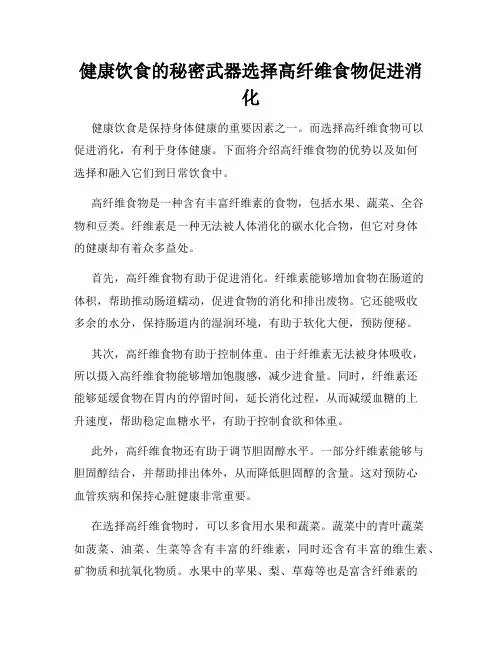 健康饮食的秘密武器选择高纤维食物促进消化

健康饮食是保持身体健康的重要因素之一。而选择高纤维食物可以促进消化，有利于身体健康。下面将介绍高纤维食物的优势以及如何选择和融入它们到日常饮食中。

高纤维食物是一种含有丰富纤维素的食物，包括水果、蔬菜、全谷物和豆类。纤维素是一种无法被人体消化的碳水化合物，但它对身体的健康却有着众多益处。

首先，高纤维食物有助于促进消化。纤维素能够增加食物在肠道的体积，帮助推动肠道蠕动，促进食物的消化和排出废物。它还能吸收多余的水分，保持肠道内的湿润环境，有助于软化大便，预防便秘。

其次，高纤维食物有助于控制体重。由于纤维素无法被身体吸收，所以摄入高纤维食物能够增加饱腹感，减少进食量。同时，纤维素还能够延缓食物在胃内的停留时间，延长消化过程，从而减缓血糖的上升速度，帮助稳定血糖水平，有助于控制食欲和体重。

此外，高纤维食物还有助于调节胆固醇水平。一部分纤维素能够与胆固醇结合，并帮助排出体外，从而降低胆固醇的含量。这对预防心血管疾病和保持心脏健康非常重要。

在选择高纤维食物时，可以多食用水果和蔬菜。蔬菜中的青叶蔬菜如菠菜、油菜、生菜等含有丰富的纤维素，同时还含有丰富的维生素、矿物质和抗氧化物质。水果中的苹果、梨、草莓等也是富含纤维素的